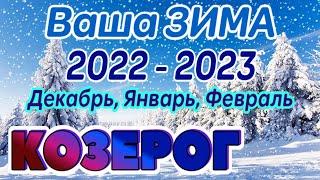 Ваша ЗИМА
2022 - 2023
Декабрь, Январь, Февраль
КОЗЕРОГ